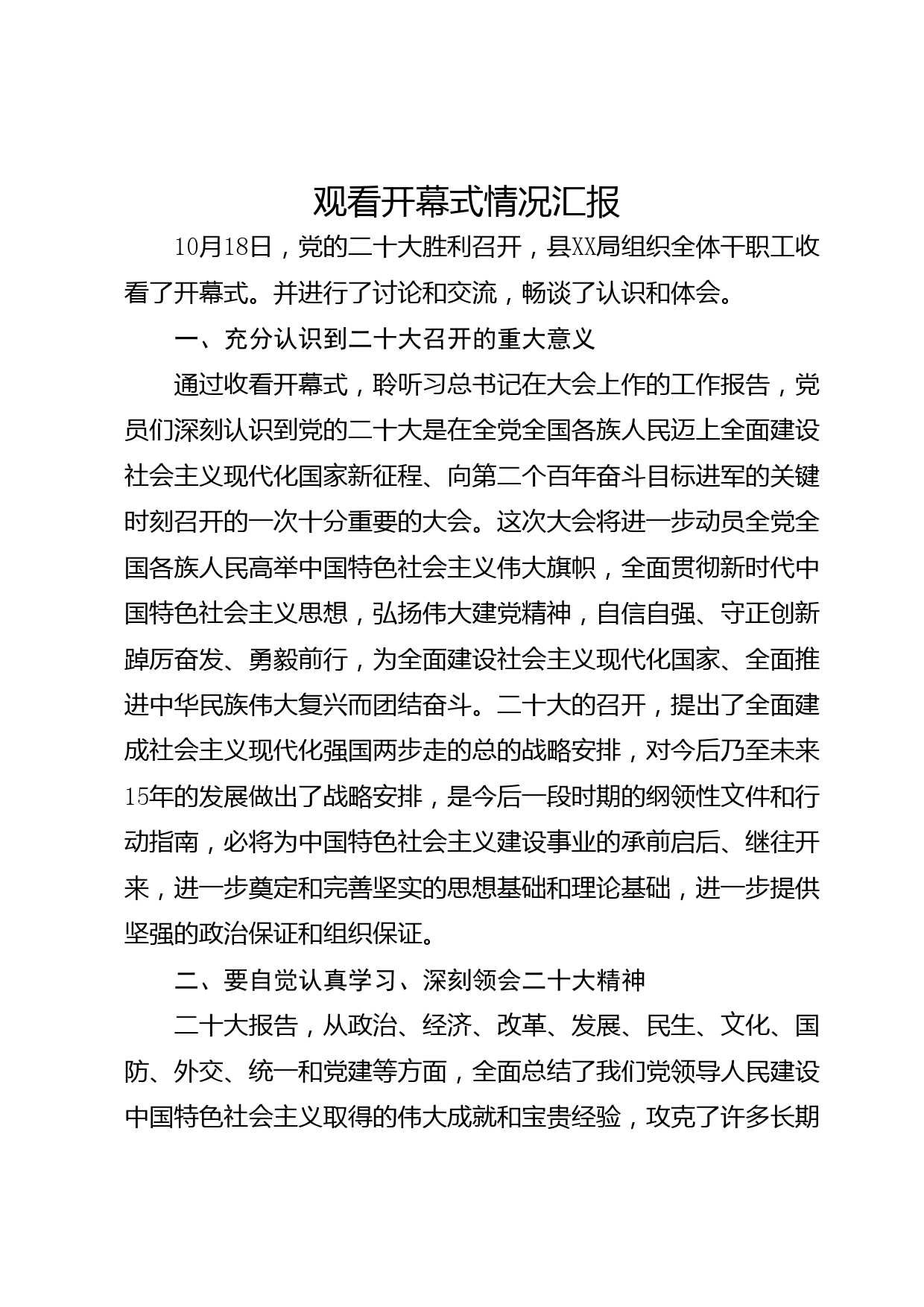 观看开幕式情况汇报

10月18日，党的二十大胜利召开，县XX局组织全体干职工收看了开幕式。并进行了讨论和交流，畅谈了认识和体会。

一、充分认识到二十大召开的重大意义

通过收看开幕式，聆听习总书记在大会上作的工作报告，党员们深刻认识到党的二十大是在全党全国各族人民迈上全面建设社会主义现代化国家新征程、向第二个百年奋斗目标进军的关键时刻召开的一次十分重要的大会。这次大会将进一步动员全党全国各族人民高举中国特色社会主义伟大旗帜，全面贯彻新时代中国特色社会主义思想，弘扬伟大建党精神，自信自强、守正创新踔厉奋发、勇毅前行，为全面建设社会主义现代化国家、全面推进中华民族伟大复兴而团结奋斗。二十大的召开，提出了全面建成社会主义现代化强国两步走的总的战略安排，对今后乃至未来15年的发展做出了战略安排，是今后一段时期的纲领性文件和行动指南，必将为中国特色社会主义建设事业的承前启后、继往开来，进一步奠定和完善坚实的思想基础和理论基础，进一步提供坚强的政治保证和组织保证。

二、要自觉认真学习、深刻领会二十大精神

二十大报告，从政治、经济、改革、发展、民生、文化、国防、外交、统一和党建等方面，全面总结了我们党领导人民建设中国特色社会主义取得的伟大成就和宝贵经验，攻克了许多长期